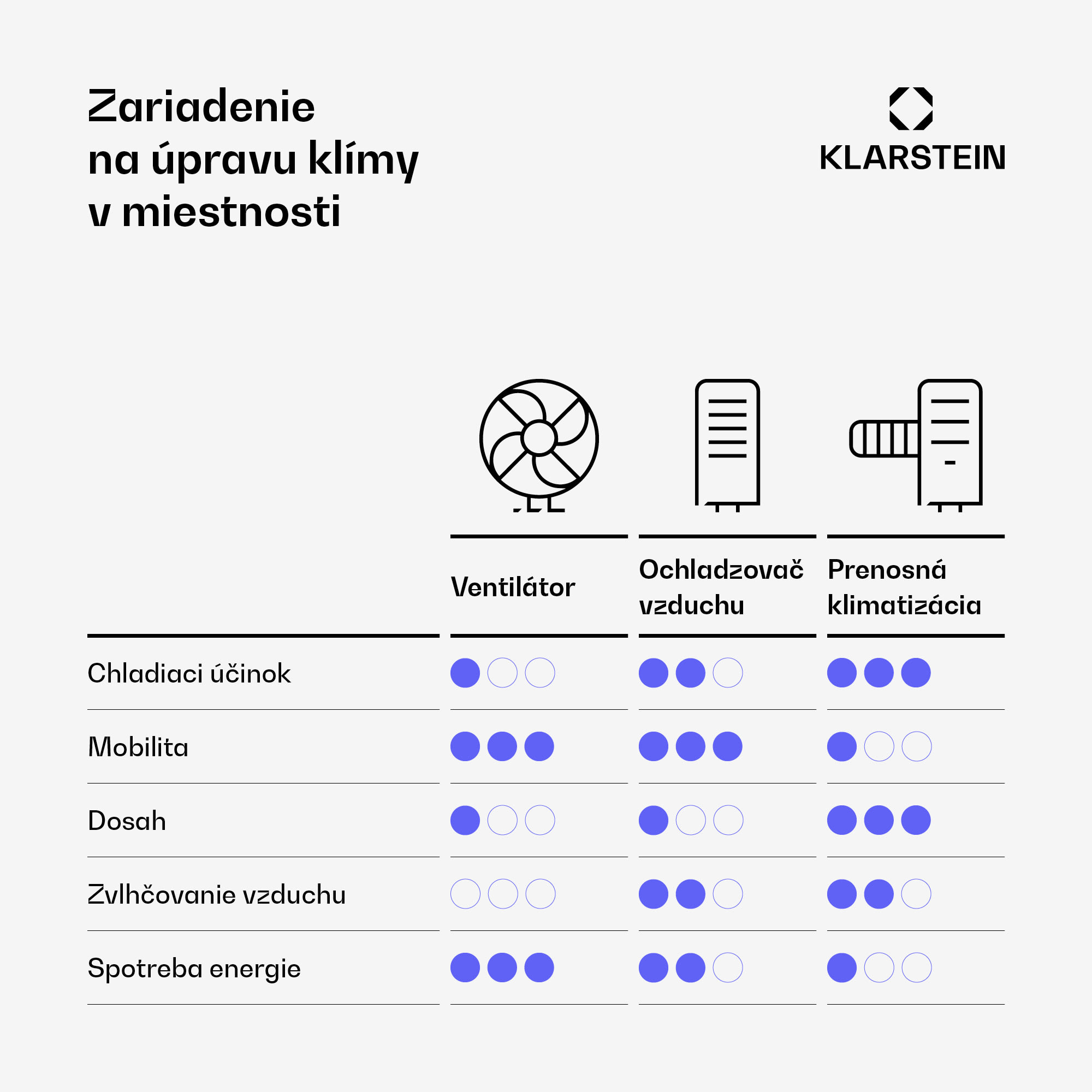 Zariadenie na úpravu klímy v miestnosti

KLARSTEIN

| | Ventilátor | Ochladzovač vzduchu | Prenosná klimatizácia |
|---|---|---|---|
| Chladiaci účinok | ●○○ | ●●○ | ●●● |
| Mobilita | ●●● | ●●● | ●○○ |
| Dosah | ●○○ | ●○○ | ●●● |
| Zvlhčovanie vzduchu | ○○○ | ●●○ | ●●○ |
| Spotreba energie | ●●● | ●●○ | ●○○ |